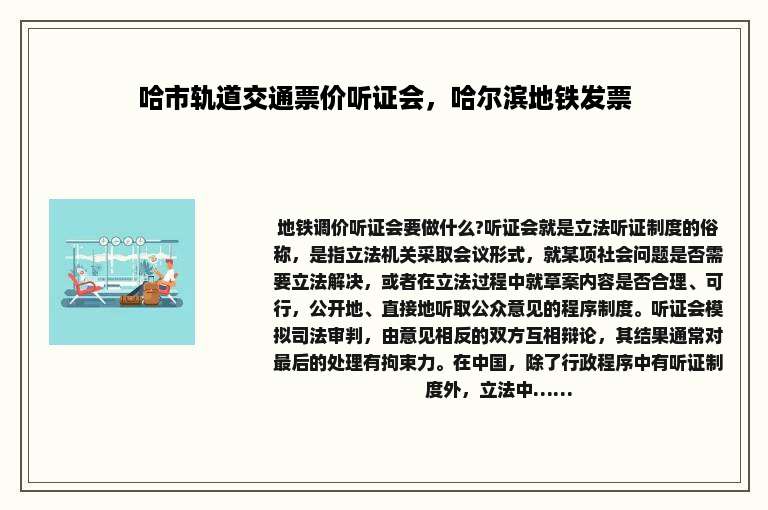 哈市轨道交通票价听证会，哈尔滨地铁发票

地铁调价听证会要做什么?听证会就是立法听证制度的俗称，是指立法机关采取会议形式，就某项社会问题是否需要立法解决，或者在立法过程中就草案内容是否合理、可行，公开地、直接地听取公众意见的程序制度。听证会模拟司法审判，由意见相反的双方互相辩论，其结果通常对最后的处理有拘束力。在中国，除了行政程序中有听证制度外，立法中......